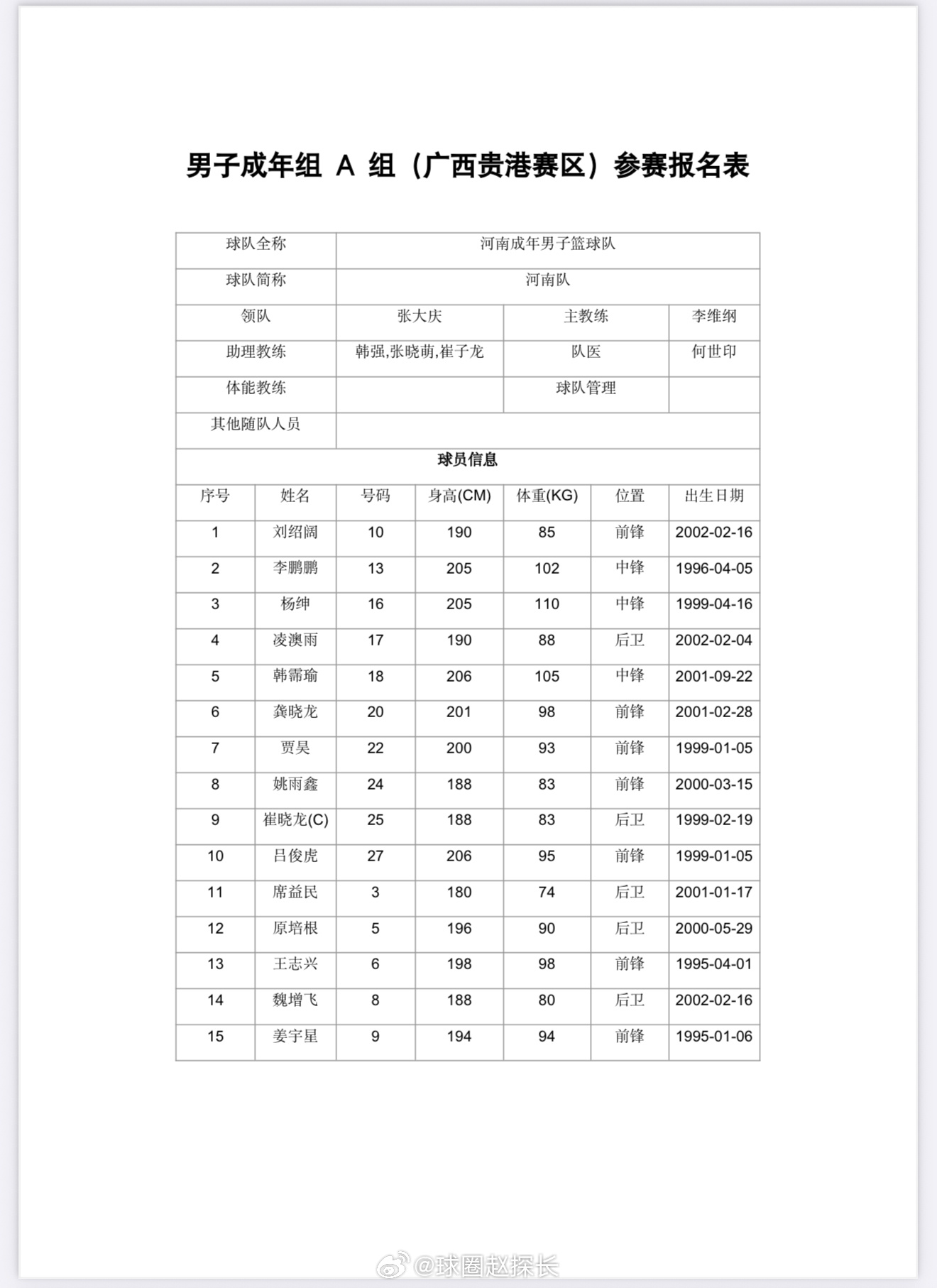 男子成年组 A 组（广西贵港赛区）参赛报名表

| 球队全称 | 河南成年男子篮球队 | | |
|---|---|---|---|
| 球队简称 | 河南队 | | |
| 领队 | 张大庆 | 主教练 | 李维纲 |
| 助理教练 | 韩强,张晓萌,崔子龙 | 队医 | 何世印 |
| 体能教练 | | 球队管理 | |
| 其他随队人员 | | | |

球员信息

| 序号 | 姓名 | 号码 | 身高(CM) | 体重(KG) | 位置 | 出生日期 |
|---|---|---|---|---|---|---|
| 1 | 刘绍阔 | 10 | 190 | 85 | 前锋 | 2002-02-16 |
| 2 | 李鹏鹏 | 13 | 205 | 102 | 中锋 | 1996-04-05 |
| 3 | 杨绅 | 16 | 205 | 110 | 中锋 | 1999-04-16 |
| 4 | 凌澳雨 | 17 | 190 | 88 | 后卫 | 2002-02-04 |
| 5 | 韩霈瑜 | 18 | 206 | 105 | 中锋 | 2001-09-22 |
| 6 | 龚晓龙 | 20 | 201 | 98 | 前锋 | 2001-02-28 |
| 7 | 贾昊 | 22 | 200 | 93 | 前锋 | 1999-01-05 |
| 8 | 姚雨鑫 | 24 | 188 | 83 | 前锋 | 2000-03-15 |
| 9 | 崔晓龙(C) | 25 | 188 | 83 | 后卫 | 1999-02-19 |
| 10 | 吕俊虎 | 27 | 206 | 95 | 前锋 | 1999-01-05 |
| 11 | 席益民 | 3 | 180 | 74 | 后卫 | 2001-01-17 |
| 12 | 原培根 | 5 | 196 | 90 | 后卫 | 2000-05-29 |
| 13 | 王志兴 | 6 | 198 | 98 | 前锋 | 1995-04-01 |
| 14 | 魏增飞 | 8 | 188 | 80 | 后卫 | 2002-02-16 |
| 15 | 姜宇星 | 9 | 194 | 94 | 前锋 | 1995-01-06 |

@球圈赵探长